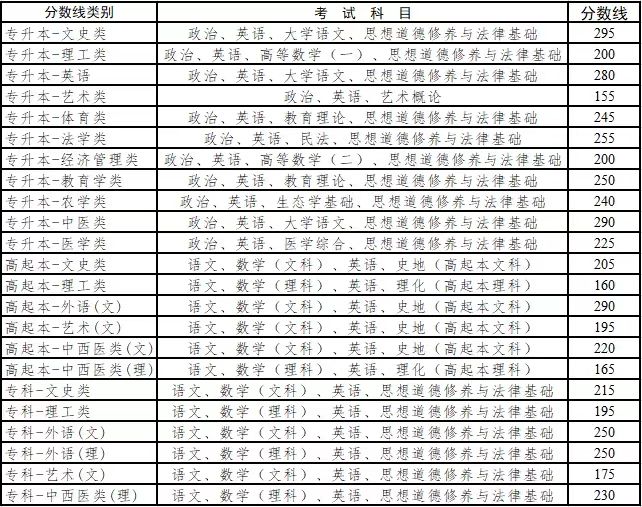 | 分数线类别 | 考 试 科 目 | 分数线 |
|---|---|---|
| 专升本-文史类 | 政治、英语、大学语文、思想道德修养与法律基础 | 295 |
| 专升本-理工类 | 政治、英语、高等数学（一）、思想道德修养与法律基础 | 200 |
| 专升本-英语 | 政治、英语、大学语文、思想道德修养与法律基础 | 280 |
| 专升本-艺术类 | 政治、英语、艺术概论 | 155 |
| 专升本-体育类 | 政治、英语、教育理论、思想道德修养与法律基础 | 245 |
| 专升本-法学类 | 政治、英语、民法、思想道德修养与法律基础 | 255 |
| 专升本-经济管理类 | 政治、英语、高等数学（二）、思想道德修养与法律基础 | 200 |
| 专升本-教育学类 | 政治、英语、教育理论、思想道德修养与法律基础 | 250 |
| 专升本-农学类 | 政治、英语、生态学基础、思想道德修养与法律基础 | 240 |
| 专升本-中医类 | 政治、英语、大学语文、思想道德修养与法律基础 | 290 |
| 专升本-医学类 | 政治、英语、医学综合、思想道德修养与法律基础 | 225 |
| 高起本-文史类 | 语文、数学（文科）、英语、史地（高起本文科） | 205 |
| 高起本-理工类 | 语文、数学（理科）、英语、理化（高起本理科） | 160 |
| 高起本-外语(文) | 语文、数学（文科）、英语、史地（高起本文科） | 290 |
| 高起本-艺术(文) | 语文、数学（文科）、英语、史地（高起本文科） | 195 |
| 高起本-中西医类(文) | 语文、数学（文科）、英语、史地（高起本文科） | 220 |
| 高起本-中西医类(理) | 语文、数学（理科）、英语、理化（高起本理科） | 165 |
| 专科-文史类 | 语文、数学（文科）、英语、思想道德修养与法律基础 | 215 |
| 专科-理工类 | 语文、数学（理科）、英语、思想道德修养与法律基础 | 195 |
| 专科-外语(文) | 语文、数学（文科）、英语、思想道德修养与法律基础 | 250 |
| 专科-外语(理) | 语文、数学（理科）、英语、思想道德修养与法律基础 | 250 |
| 专科-艺术(文) | 语文、数学（文科）、英语、思想道德修养与法律基础 | 175 |
| 专科-中西医类(理) | 语文、数学（理科）、英语、思想道德修养与法律基础 | 230 |